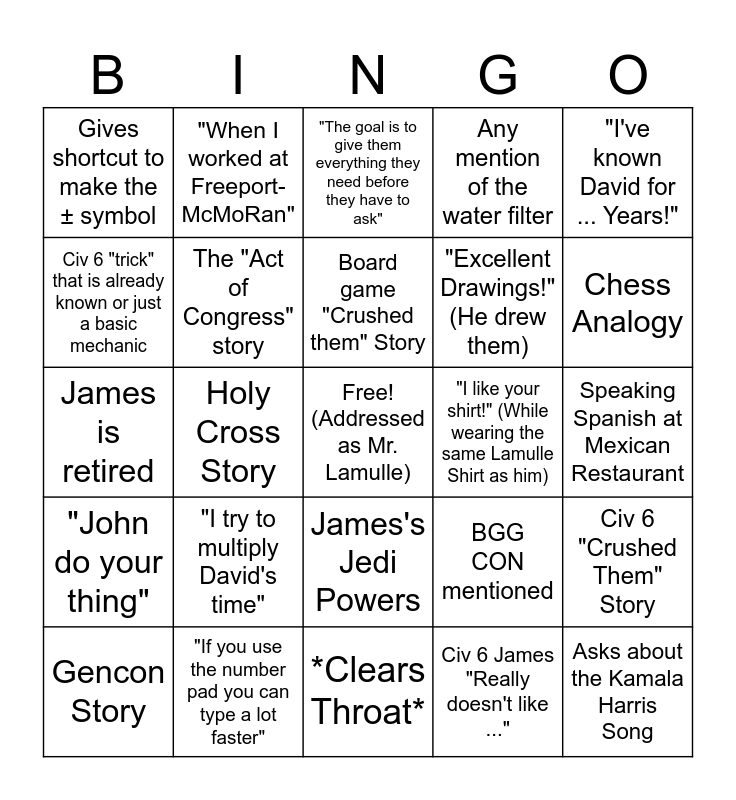 | B | I | N | G | O |
|---|---|---|---|---|
| Gives shortcut to make the ± symbol | "When I worked at Freeport-McMoRan" | "The goal is to give them everything they need before they have to ask" | Any mention of the water filter | "I've known David for ... Years!" |
| Civ 6 "trick" that is already known or just a basic mechanic | The "Act of Congress" story | Board game "Crushed them" Story | "Excellent Drawings!" (He drew them) | Chess Analogy |
| James is retired | Holy Cross Story | Free! (Addressed as Mr. Lamulle) | "I like your shirt!" (While wearing the same Lamulle Shirt as him) | Speaking Spanish at Mexican Restaurant |
| "John do your thing" | "I try to multiply David's time" | James's Jedi Powers | BGG CON mentioned | Civ 6 "Crushed Them" Story |
| Gencon Story | "If you use the number pad you can type a lot faster" | *Clears Throat* | Civ 6 James "Really doesn't like ..." | Asks about the Kamala Harris Song |